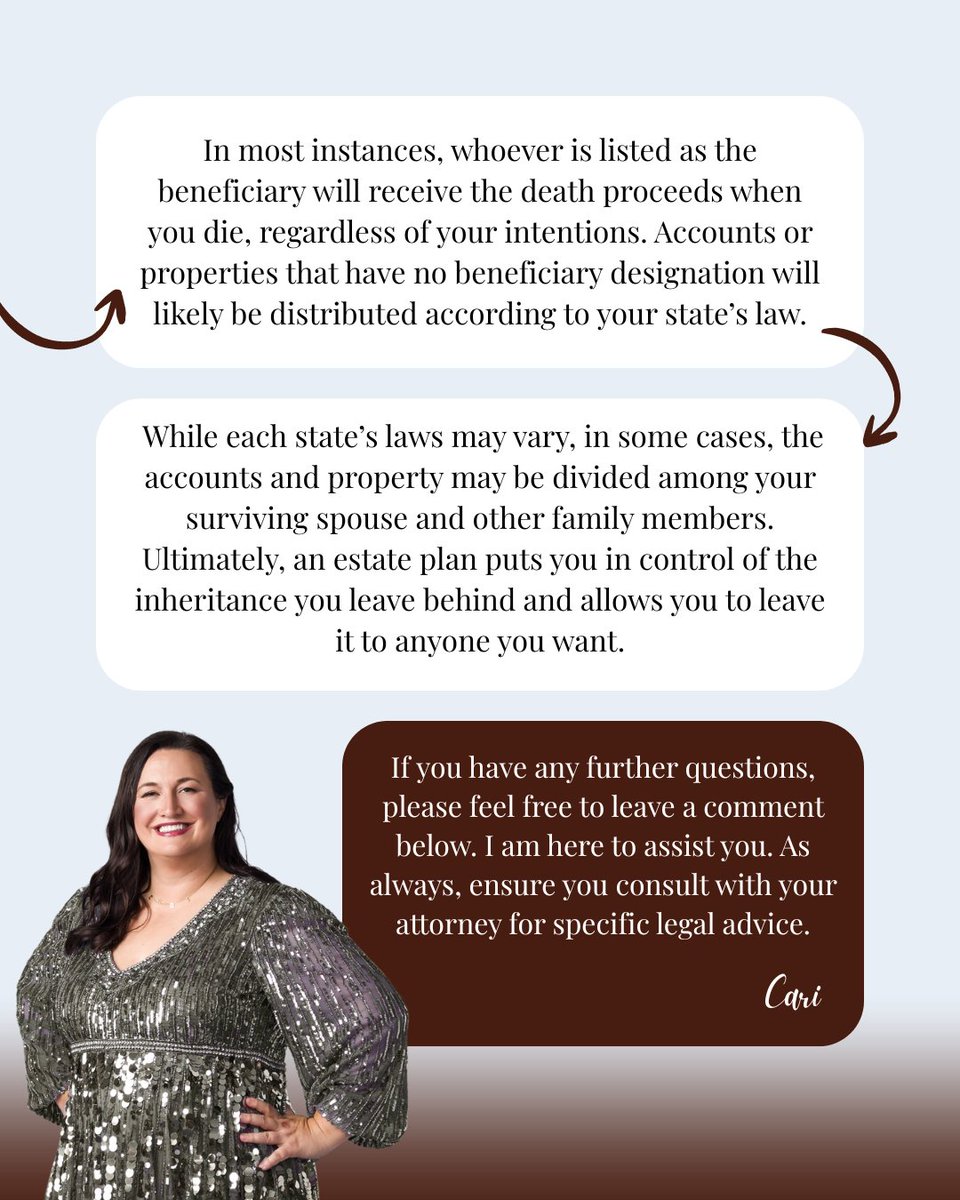 In most instances, whoever is listed as the beneficiary will receive the death proceeds when you die, regardless of your intentions. Accounts or properties that have no beneficiary designation will likely be distributed according to your state's law.

While each state's laws may vary, in some cases, the accounts and property may be divided among your surviving spouse and other family members. Ultimately, an estate plan puts you in control of the inheritance you leave behind and allows you to leave it to anyone you want.

If you have any further questions, please feel free to leave a comment below. I am here to assist you. As always, ensure you consult with your attorney for specific legal advice.

Cari